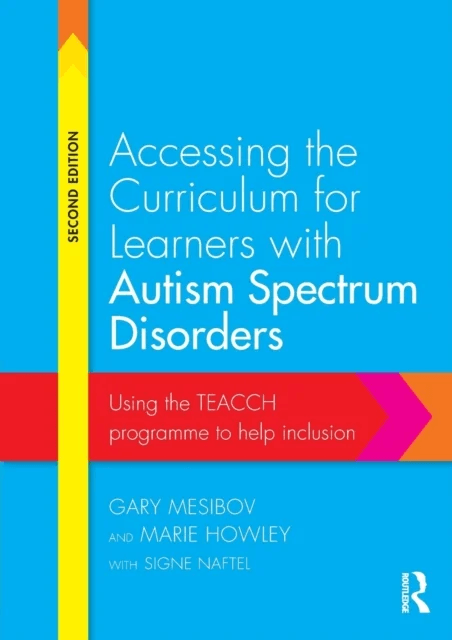 SECOND EDITION

Accessing the Curriculum for Learners with Autism Spectrum Disorders

Using the TEACCH programme to help inclusion

GARY MESIBOV
AND MARIE HOWLEY
WITH SIGNE NAFTEL

ROUTLEDGE